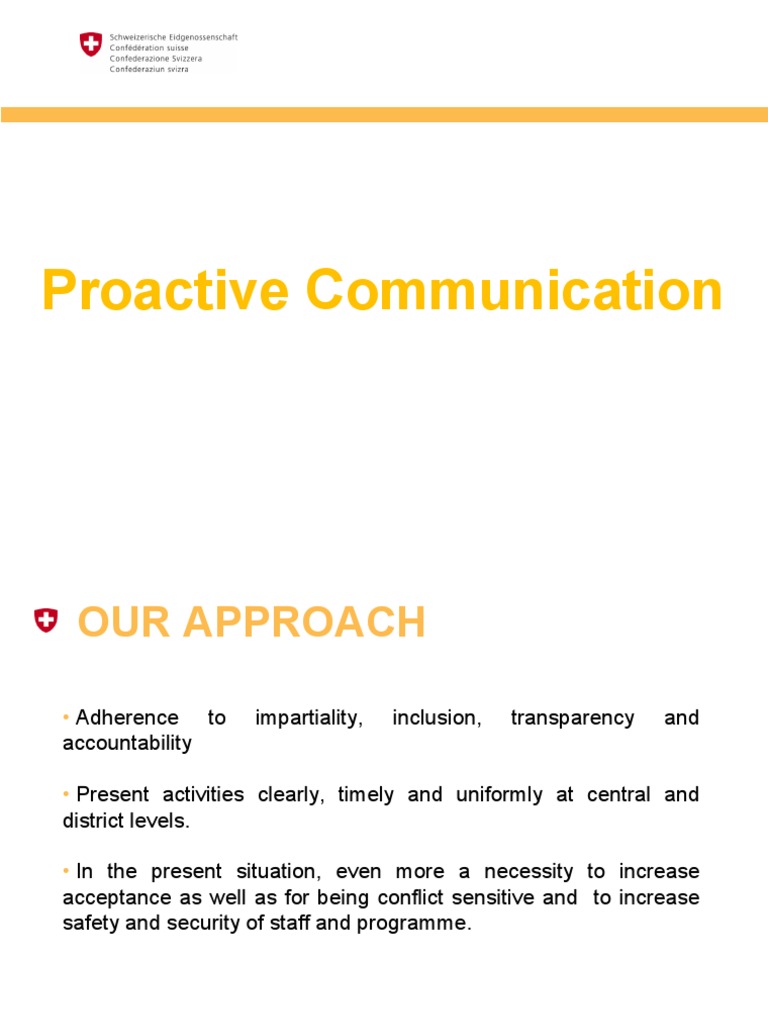 Schweizerische Eidgenossenschaft
Confédération suisse
Confederazione Svizzera
Confederaziun svizra

Proactive Communication

OUR APPROACH

• Adherence to impartiality, inclusion, transparency and accountability

• Present activities clearly, timely and uniformly at central and district levels.

• In the present situation, even more a necessity to increase acceptance as well as for being conflict sensitive and to increase safety and security of staff and programme.